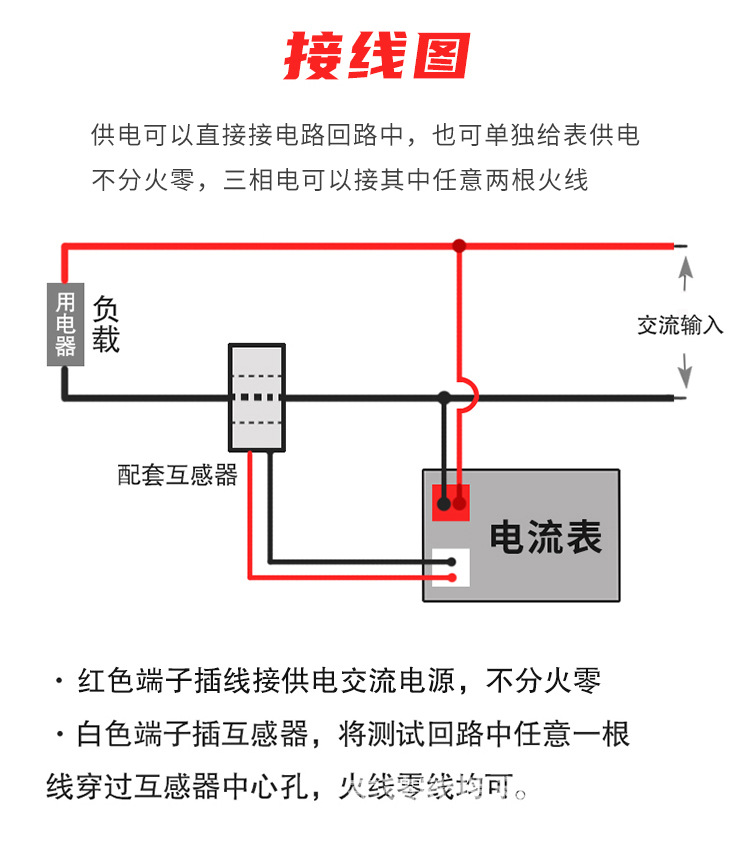 接线图

供电可以直接接电路回路中，也可单独给表供电
不分火零，三相电可以接其中任意两根火线

用电器

负载

交流输入

配套互感器

电流表

· 红色端子插线接供电交流电源，不分火零

· 白色端子插互感器，将测试回路中任意一根线穿过互感器中心孔，火线零线均可。